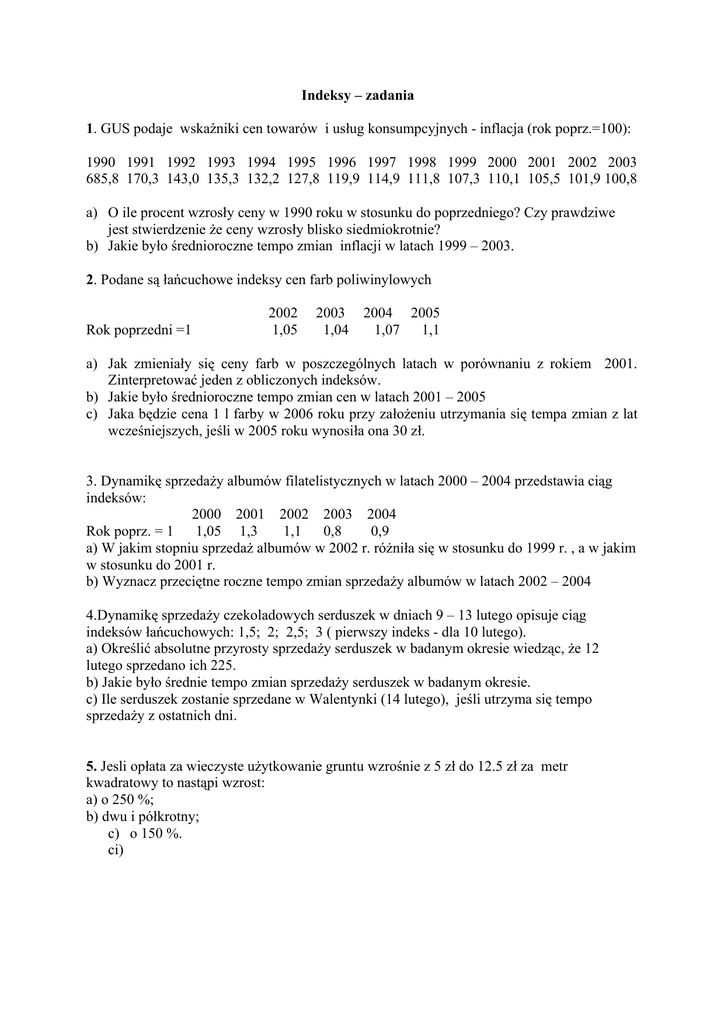 Indeksy – zadania

1. GUS podaje wskaźniki cen towarów i usług konsumpcyjnych - inflacja (rok poprz.=100):

| 1990 | 1991 | 1992 | 1993 | 1994 | 1995 | 1996 | 1997 | 1998 | 1999 | 2000 | 2001 | 2002 | 2003 |
|---|---|---|---|---|---|---|---|---|---|---|---|---|---|
| 685,8 | 170,3 | 143,0 | 135,3 | 132,2 | 127,8 | 119,9 | 114,9 | 111,8 | 107,3 | 110,1 | 105,5 | 101,9 | 100,8 |

a) O ile procent wzrosły ceny w 1990 roku w stosunku do poprzedniego? Czy prawdziwe jest stwierdzenie że ceny wzrosły blisko siedmiokrotnie?
b) Jakie było średnioroczne tempo zmian inflacji w latach 1999 – 2003.

2. Podane są łańcuchowe indeksy cen farb poliwinylowych

| | 2002 | 2003 | 2004 | 2005 |
|---|---|---|---|---|
| Rok poprzedni =1 | 1,05 | 1,04 | 1,07 | 1,1 |

a) Jak zmieniały się ceny farb w poszczególnych latach w porównaniu z rokiem 2001. Zinterpretować jeden z obliczonych indeksów.
b) Jakie było średnioroczne tempo zmian cen w latach 2001 – 2005
c) Jaka będzie cena 1 l farby w 2006 roku przy założeniu utrzymania się tempa zmian z lat wcześniejszych, jeśli w 2005 roku wynosiła ona 30 zł.

3. Dynamikę sprzedaży albumów filatelistycznych w latach 2000 – 2004 przedstawia ciąg indeksów:

| | 2000 | 2001 | 2002 | 2003 | 2004 |
|---|---|---|---|---|---|
| Rok poprz. = 1 | 1,05 | 1,3 | 1,1 | 0,8 | 0,9 |

a) W jakim stopniu sprzedaż albumów w 2002 r. różniła się w stosunku do 1999 r. , a w jakim w stosunku do 2001 r.
b) Wyznacz przeciętne roczne tempo zmian sprzedaży albumów w latach 2002 – 2004

4.Dynamikę sprzedaży czekoladowych serduszek w dniach 9 – 13 lutego opisuje ciąg indeksów łańcuchowych: 1,5; 2; 2,5; 3 ( pierwszy indeks - dla 10 lutego).
a) Określić absolutne przyrosty sprzedaży serduszek w badanym okresie wiedząc, że 12 lutego sprzedano ich 225.
b) Jakie było średnie tempo zmian sprzedaży serduszek w badanym okresie.
c) Ile serduszek zostanie sprzedane w Walentynki (14 lutego), jeśli utrzyma się tempo sprzedaży z ostatnich dni.

5. Jesli opłata za wieczyste użytkowanie gruntu wzrośnie z 5 zł do 12.5 zł za metr kwadratowy to nastąpi wzrost:
a) o 250 %;
b) dwu i półkrotny;
c) o 150 %.
ci)